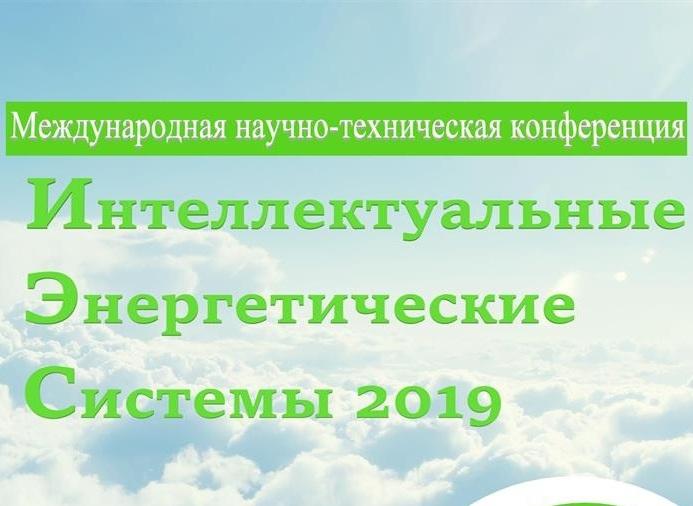 Международная научно-техническая конференция

Интеллектуальные
Энергетические
Системы 2019